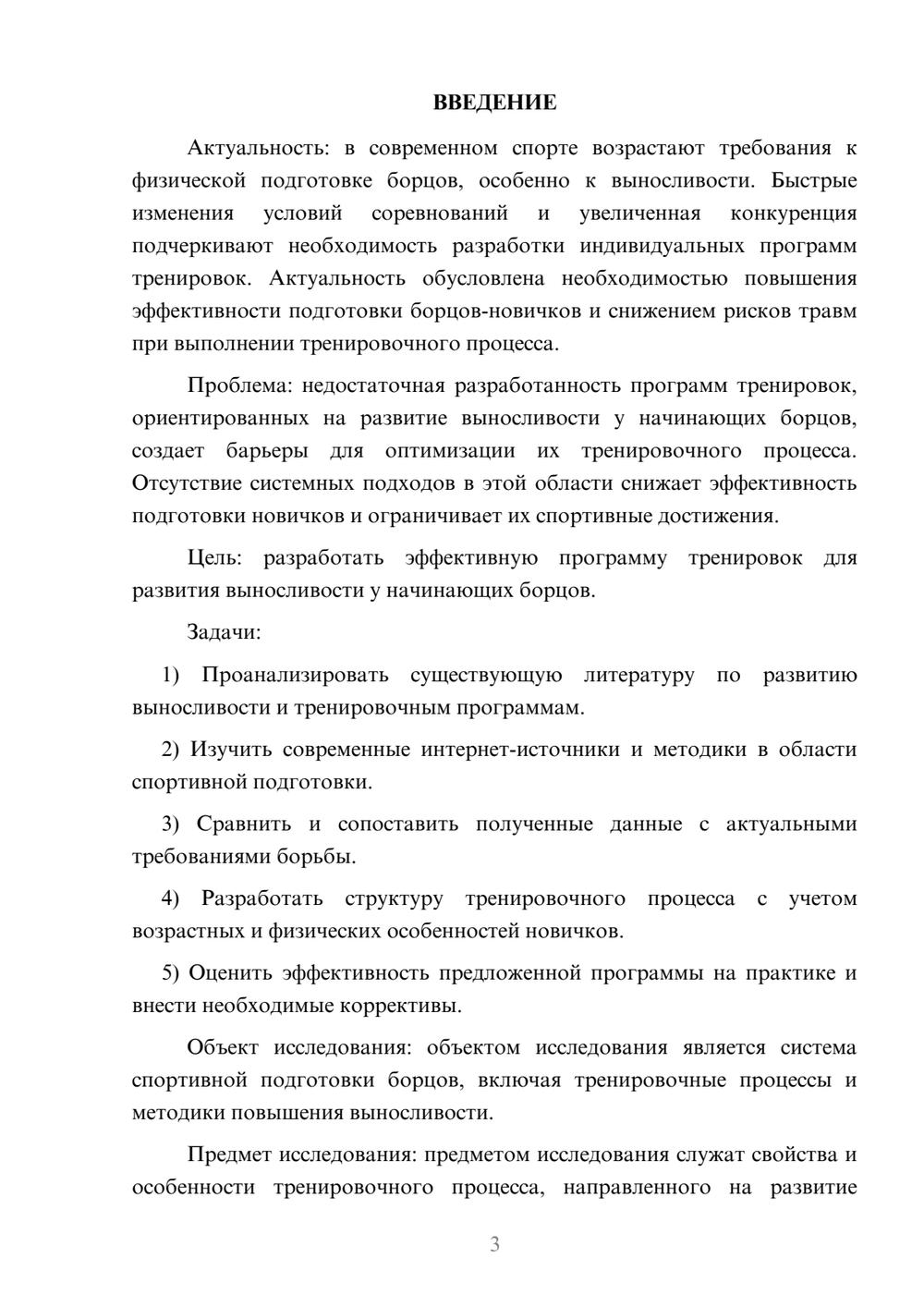 ВВЕДЕНИЕ

Актуальность: в современном спорте возрастают требования к физической подготовке борцов, особенно к выносливости. Быстрые изменения условий соревнований и увеличенная конкуренция подчеркивают необходимость разработки индивидуальных программ тренировок. Актуальность обусловлена необходимостью повышения эффективности подготовки борцов-новичков и снижением рисков травм при выполнении тренировочного процесса.

Проблема: недостаточная разработанность программ тренировок, ориентированных на развитие выносливости у начинающих борцов, создает барьеры для оптимизации их тренировочного процесса. Отсутствие системных подходов в этой области снижает эффективность подготовки новичков и ограничивает их спортивные достижения.

Цель: разработать эффективную программу тренировок для развития выносливости у начинающих борцов.

Задачи:

1) Проанализировать существующую литературу по развитию выносливости и тренировочным программам.

2) Изучить современные интернет-источники и методики в области спортивной подготовки.

3) Сравнить и сопоставить полученные данные с актуальными требованиями борьбы.

4) Разработать структуру тренировочного процесса с учетом возрастных и физических особенностей новичков.

5) Оценить эффективность предложенной программы на практике и внести необходимые коррективы.

Объект исследования: объектом исследования является система спортивной подготовки борцов, включая тренировочные процессы и методики повышения выносливости.

Предмет исследования: предметом исследования служат свойства и особенности тренировочного процесса, направленного на развитие

3